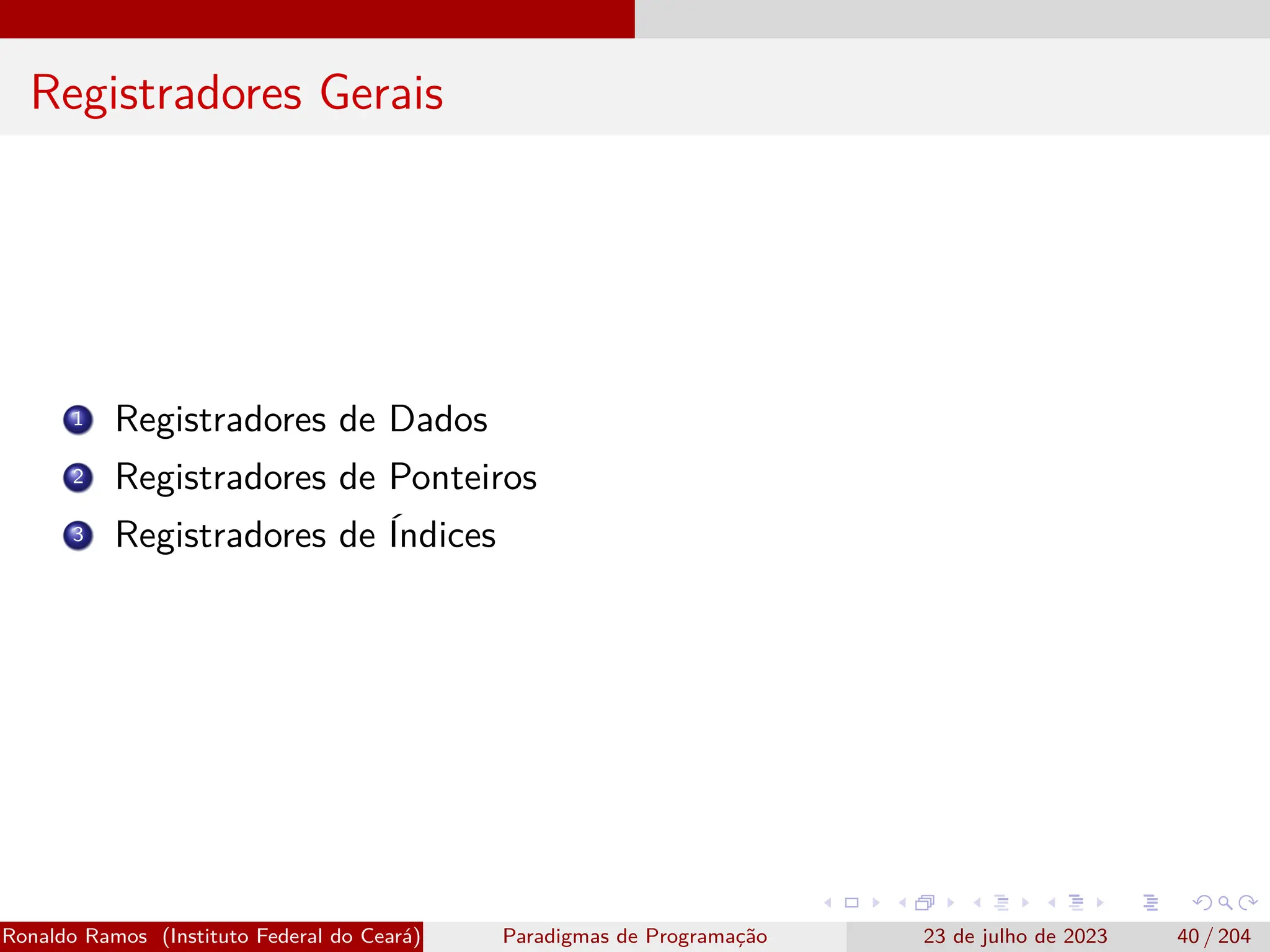 Registradores Gerais

1 Registradores de Dados
2 Registradores de Ponteiros
3 Registradores de Índices

Ronaldo Ramos (Instituto Federal do Ceará) Paradigmas de Programação 23 de julho de 2023 40 / 204